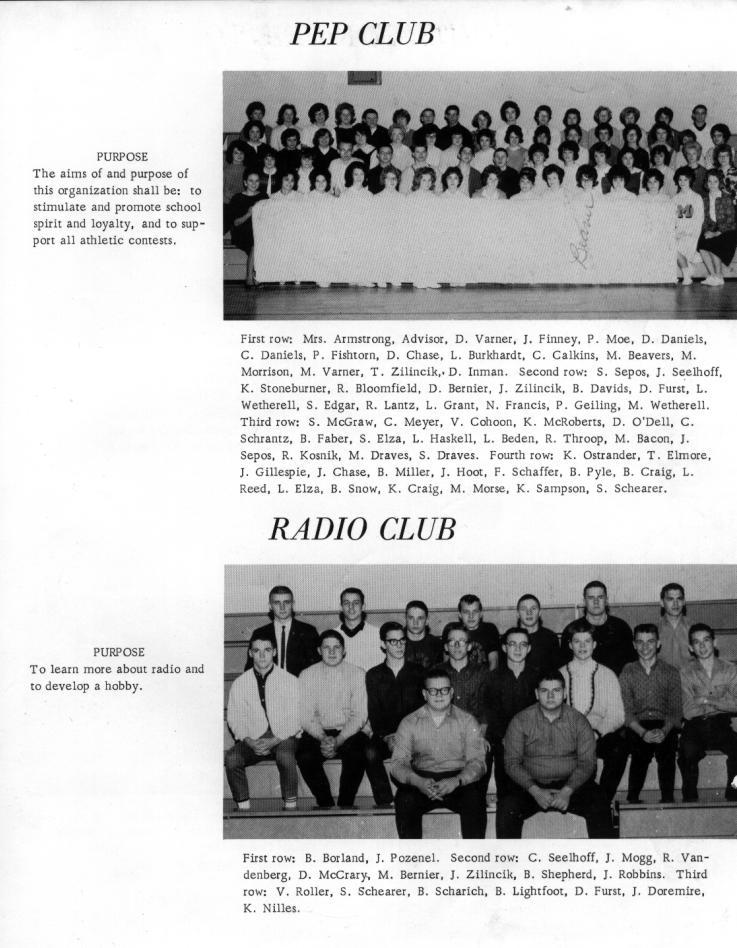 PEP CLUB

PURPOSE
The aims of and purpose of this organization shall be: to stimulate and promote school spirit and loyalty, and to support all athletic contests.

First row: Mrs. Armstrong, Advisor, D. Varner, J. Finney, P. Moe, D. Daniels, C. Daniels, P. Fishtorn, D. Chase, L. Burkhardt, C. Calkins, M. Beavers, M. Morrison, M. Varner, T. Zilincik, D. Inman. Second row: S. Sepos, J. Seelhoff, K. Stoneburner, R. Bloomfield, D. Bernier, J. Zilincik, B. Davids, D. Furst, L. Wetherell, S. Edgar, R. Lantz, L. Grant, N. Francis, P. Geiling, M. Wetherell. Third row: S. McGraw, C. Meyer, V. Cohoon, K. McRoberts, D. O'Dell, C. Schrantz, B. Faber, S. Elza, L. Haskell, L. Beden, R. Throop, M. Bacon, J. Sepos, R. Kosnik, M. Draves, S. Draves. Fourth row: K. Ostrander, T. Elmore, J. Gillespie, J. Chase, B. Miller, J. Hoot, F. Schaffer, B. Pyle, B. Craig, L. Reed, L. Elza, B. Snow, K. Craig, M. Morse, K. Sampson, S. Schearer.

RADIO CLUB

PURPOSE
To learn more about radio and to develop a hobby.

First row: B. Borland, J. Pozenel. Second row: C. Seelhoff, J. Mogg, R. Vandenberg, D. McCrary, M. Bernier, J. Zilincik, B. Shepherd, J. Robbins. Third row: V. Roller, S. Schearer, B. Scharich, B. Lightfoot, D. Furst, J. Doremire, K. Nilles.